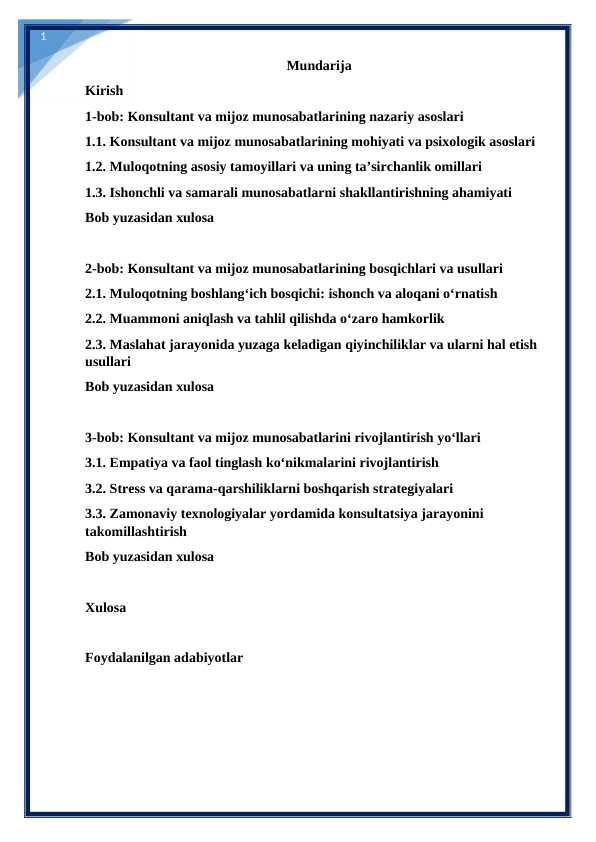 1

Mundarija

Kirish

1-bob: Konsultant va mijoz munosabatlarining nazariy asoslari

1.1. Konsultant va mijoz munosabatlarining mohiyati va psixologik asoslari

1.2. Muloqotning asosiy tamoyillari va uning ta’sirchanlik omillari

1.3. Ishonchli va samarali munosabatlarni shakllantirishning ahamiyati

Bob yuzasidan xulosa

2-bob: Konsultant va mijoz munosabatlarining bosqichlari va usullari

2.1. Muloqotning boshlang‘ich bosqichi: ishonch va aloqani o‘rnatish

2.2. Muammoni aniqlash va tahlil qilishda o‘zaro hamkorlik

2.3. Maslahat jarayonida yuzaga keladigan qiyinchiliklar va ularni hal etish usullari

Bob yuzasidan xulosa

3-bob: Konsultant va mijoz munosabatlarini rivojlantirish yo‘llari

3.1. Empatiya va faol tinglash ko‘nikmalarini rivojlantirish

3.2. Stress va qarama-qarshiliklarni boshqarish strategiyalari

3.3. Zamonaviy texnologiyalar yordamida konsultatsiya jarayonini takomillashtirish

Bob yuzasidan xulosa

Xulosa

Foydalanilgan adabiyotlar